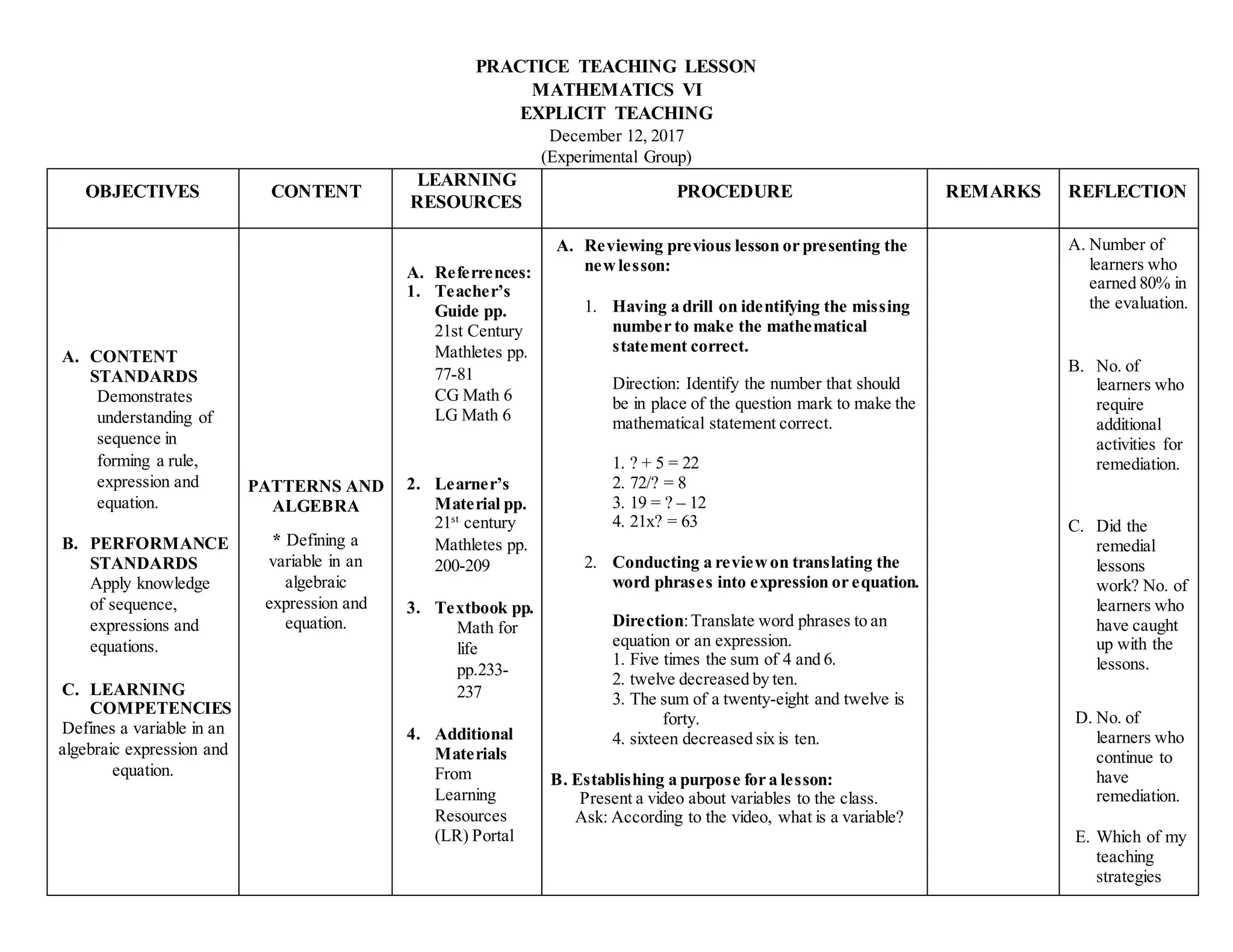 PRACTICE TEACHING LESSON
MATHEMATICS VI
EXPLICIT TEACHING
December 12, 2017
(Experimental Group)

| OBJECTIVES | CONTENT | LEARNING RESOURCES | PROCEDURE | REMARKS | REFLECTION |
|---|---|---|---|---|---|
| A. CONTENT STANDARDS Demonstrates understanding of sequence in forming a rule, expression and equation. B. PERFORMANCE STANDARDS Apply knowledge of sequence, expressions and equations. C. LEARNING COMPETENCIES Defines a variable in an algebraic expression and equation. | PATTERNS AND ALGEBRA * Defining a variable in an algebraic expression and equation. | A. Referrences: 1. Teacher's Guide pp. 21st Century Mathletes pp. 77-81 CG Math 6 LG Math 6 2. Learner's Material pp. 21$^{st}$ century Mathletes pp. 200-209 3. Textbook pp. Math for life pp.233-237 4. Additional Materials From Learning Resources (LR) Portal | A. Reviewing previous lesson or presenting the new lesson: 1. Having a drill on identifying the missing number to make the mathematical statement correct. Direction: Identify the number that should be in place of the question mark to make the mathematical statement correct. 1. ? + 5 = 22 2. 72/? = 8 3. 19 = ? – 12 4. 21x? = 63 2. Conducting a review on translating the word phrases into expression or equation. Direction: Translate word phrases to an equation or an expression. 1. Five times the sum of 4 and 6. 2. twelve decreased by ten. 3. The sum of a twenty-eight and twelve is forty. 4. sixteen decreased six is ten. B. Establishing a purpose for a lesson: Present a video about variables to the class. Ask: According to the video, what is a variable? | | A. Number of learners who earned 80% in the evaluation. B. No. of learners who require additional activities for remediation. C. Did the remedial lessons work? No. of learners who have caught up with the lessons. D. No. of learners who continue to have remediation. E. Which of my teaching strategies |